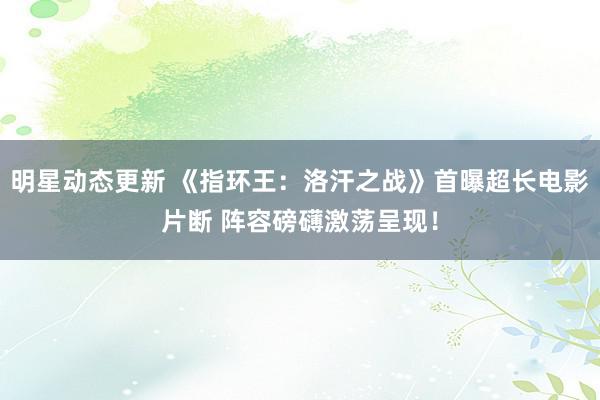 明星动态更新 《指环王：洛汗之战》首曝超长电影片断 阵容磅礴激荡呈现！